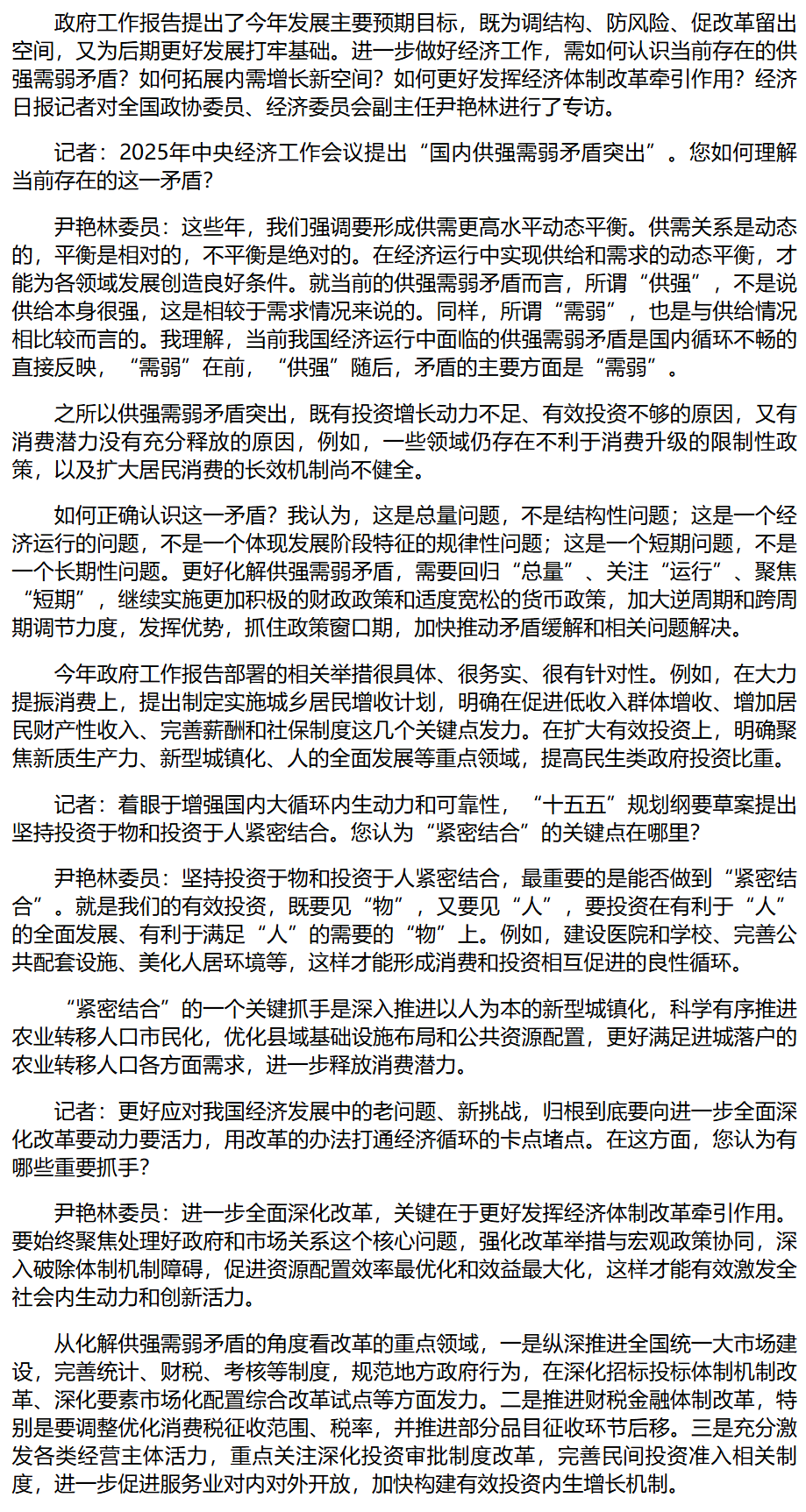 政府工作报告提出了今年发展主要预期目标，既为调结构、防风险、促改革留出空间，又为后期更好发展打牢基础。进一步做好经济工作，需如何认识当前存在的供强需弱矛盾？如何拓展内需增长新空间？如何更好发挥经济体制改革牵引作用？经济日报记者对全国政协委员、经济委员会副主任尹艳林进行了专访。

记者：2025年中央经济工作会议提出“国内供强需弱矛盾突出”。您如何理解当前存在的这一矛盾？

尹艳林委员：这些年，我们强调要形成供需更高水平动态平衡。供需关系是动态的，平衡是相对的，不平衡是绝对的。在经济运行中实现供给和需求的动态平衡，才能为各领域发展创造良好条件。就当前的供强需弱矛盾而言，所谓“供强”，不是说供给本身很强，这是相较于需求情况来说的。同样，所谓“需弱”，也是与供给情况相比较而言的。我理解，当前我国经济运行中面临的供强需弱矛盾是国内循环不畅的直接反映，“需弱”在前，“供强”随后，矛盾的主要方面是“需弱”。

之所以供强需弱矛盾突出，既有投资增长动力不足、有效投资不够的原因，又有消费潜力没有充分释放的原因，例如，一些领域仍存在不利于消费升级的限制性政策，以及扩大居民消费的长效机制尚不健全。

如何正确认识这一矛盾？我认为，这是总量问题，不是结构性问题；这是一个经济运行的问题，不是一个体现发展阶段特征的规律性问题；这是一个短期问题，不是一个长期性问题。更好化解供强需弱矛盾，需要回归“总量”、关注“运行”、聚焦“短期”，继续实施更加积极的财政政策和适度宽松的货币政策，加大逆周期和跨周期调节力度，发挥优势，抓住政策窗口期，加快推动矛盾缓解和相关问题解决。

今年政府工作报告部署的相关举措很具体、很务实、很有针对性。例如，在大力提振消费上，提出制定实施城乡居民增收计划，明确在促进低收入群体增收、增加居民财产性收入、完善薪酬和社保制度这几个关键点发力。在扩大有效投资上，明确聚焦新质生产力、新型城镇化、人的全面发展等重点领域，提高民生类政府投资比重。

记者：着眼于增强国内大循环内生动力和可靠性，“十五五”规划纲要草案提出坚持投资于物和投资于人紧密结合。您认为“紧密结合”的关键点在哪里？

尹艳林委员：坚持投资于物和投资于人紧密结合，最重要的是能否做到“紧密结合”。就是我们的有效投资，既要见“物”，又要见“人”，要投资在有利于“人”的全面发展、有利于满足“人”的需要的“物”上。例如，建设医院和学校、完善公共配套设施、美化人居环境等，这样才能形成消费和投资相互促进的良性循环。

“紧密结合”的一个关键抓手是深入推进以人为本的新型城镇化，科学有序推进农业转移人口市民化，优化县域基础设施布局和公共资源配置，更好满足进城落户的农业转移人口各方面需求，进一步释放消费潜力。

记者：更好应对我国经济发展中的老问题、新挑战，归根到底要向进一步全面深化改革要动力要活力，用改革的办法打通经济循环的卡点堵点。在这方面，您认为有哪些重要抓手？

尹艳林委员：进一步全面深化改革，关键在于更好发挥经济体制改革牵引作用。要始终聚焦处理好政府和市场关系这个核心问题，强化改革举措与宏观政策协同，深入破除体制机制障碍，促进资源配置效率最优化和效益最大化，这样才能有效激发全社会内生动力和创新活力。

从化解供强需弱矛盾的角度看改革的重点领域，一是纵深推进全国统一大市场建设，完善统计、财税、考核等制度，规范地方政府行为，在深化招标投标体制机制改革、深化要素市场化配置综合改革试点等方面发力。二是推进财税金融体制改革，特别是要调整优化消费税征收范围、税率，并推进部分品目征收环节后移。三是充分激发各类经营主体活力，重点关注深化投资审批制度改革，完善民间投资准入相关制度，进一步促进服务业对内对外开放，加快构建有效投资内生增长机制。